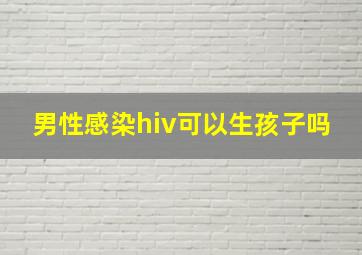 男性感染hiv可以生孩子吗